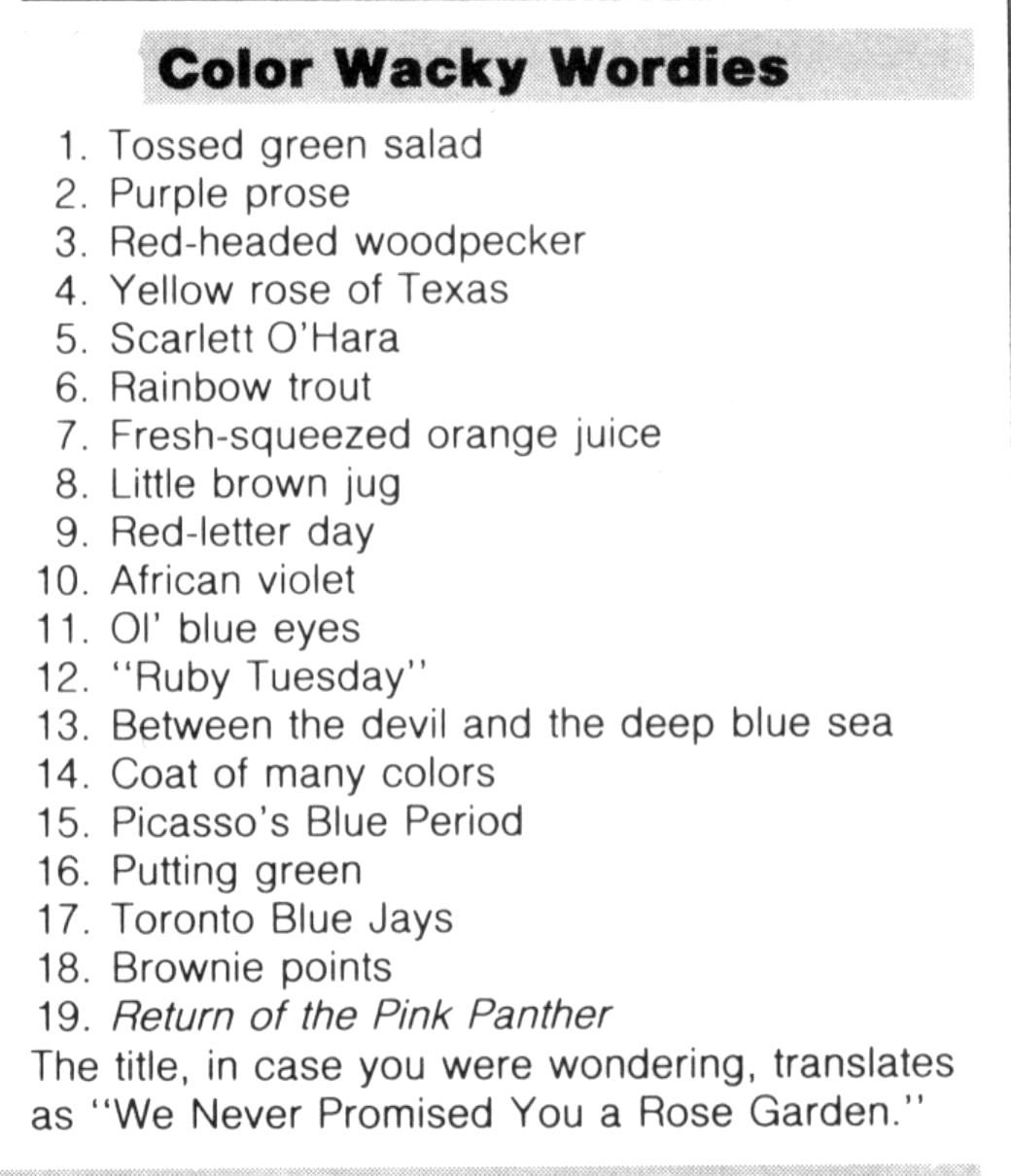 Color Wacky Wordies

1. Tossed green salad
2. Purple prose
3. Red-headed woodpecker
4. Yellow rose of Texas
5. Scarlett O'Hara
6. Rainbow trout
7. Fresh-squeezed orange juice
8. Little brown jug
9. Red-letter day
10. African violet
11. Ol' blue eyes
12. "Ruby Tuesday"
13. Between the devil and the deep blue sea
14. Coat of many colors
15. Picasso's Blue Period
16. Putting green
17. Toronto Blue Jays
18. Brownie points
19. Return of the Pink Panther

The title, in case you were wondering, translates as "We Never Promised You a Rose Garden."